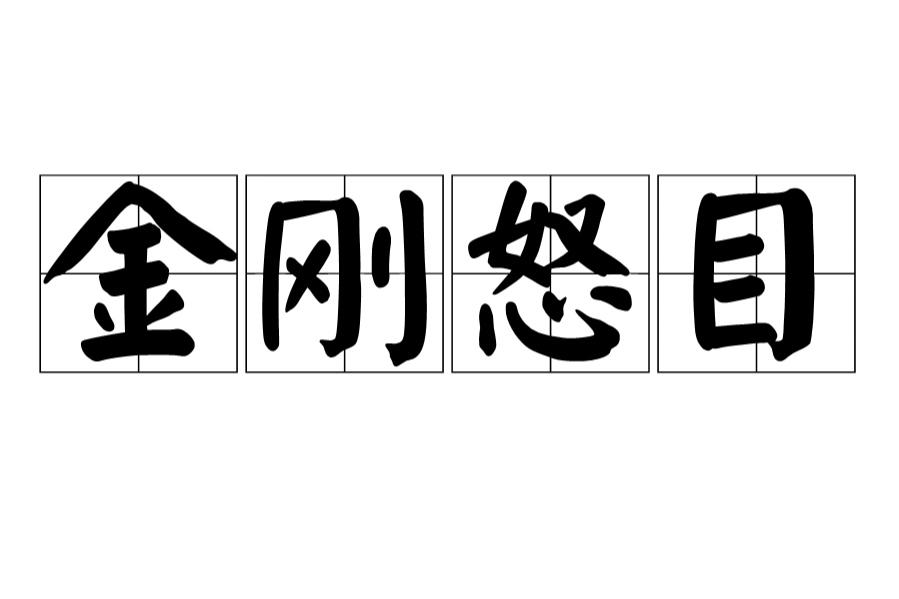 金刚怒目